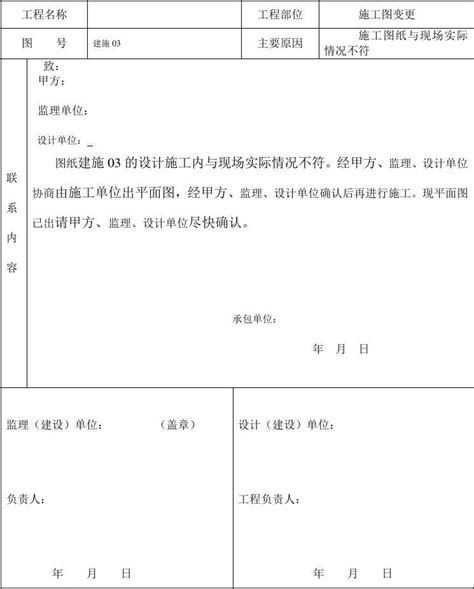 | 工程名称 |  | 工程部位 | 施工图变更 |
|---|---|---|---|
| 图　　号 | 建施 03 | 主要原因 | 施工图纸与现场实际情况不符 |

联系内容

致：
甲方：

监理单位：

设计单位：_

图纸建施 03 的设计施工内与现场实际情况不符。经甲方、监理、设计单位协商由施工单位出平面图，经甲方、监理、设计单位确认后再进行施工。现平面图已出请甲方、监理、设计单位尽快确认。

承包单位：

年　月　日

监理（建设）单位：　　　　（盖章）

负责人：

年　　月　　日

设计（建设）单位：

工程负责人：

年　　月　　日